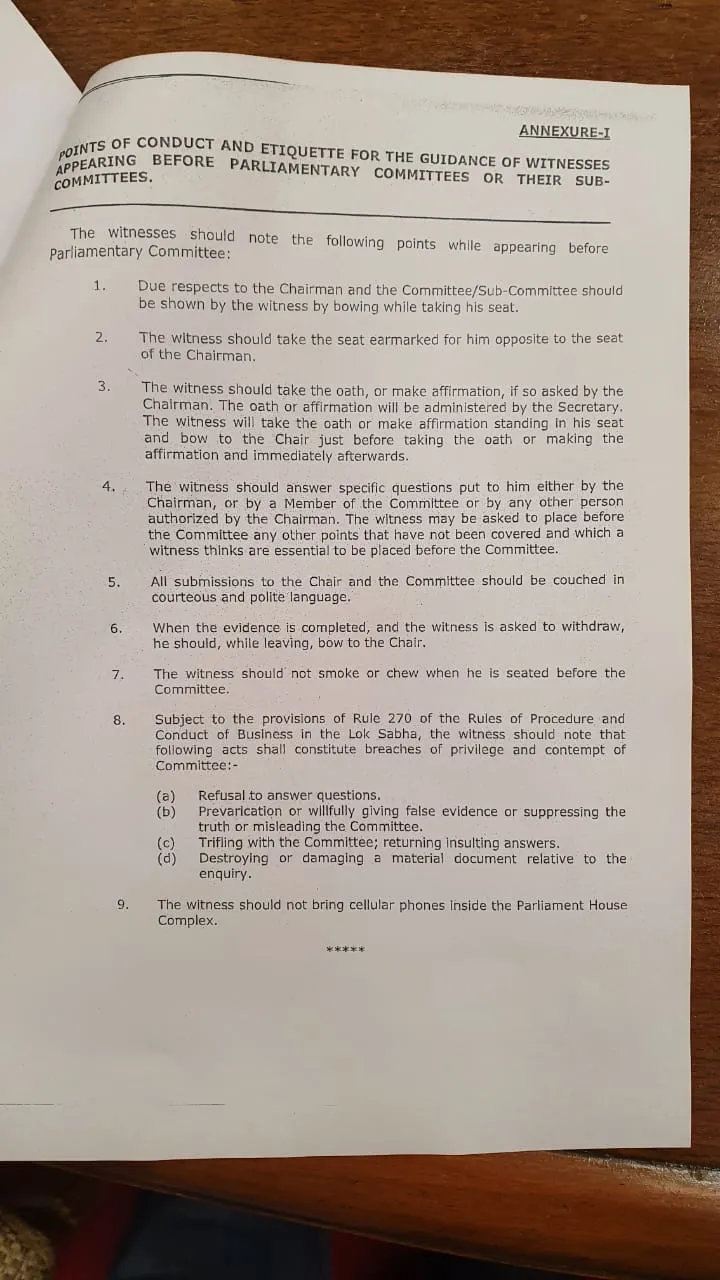 ANNEXURE-I

POINTS OF CONDUCT AND ETIQUETTE FOR THE GUIDANCE OF WITNESSES APPEARING BEFORE PARLIAMENTARY COMMITTEES OR THEIR SUB-COMMITTEES.

The witnesses should note the following points while appearing before Parliamentary Committee:

1. Due respects to the Chairman and the Committee/Sub-Committee should be shown by the witness by bowing while taking his seat.

2. The witness should take the seat earmarked for him opposite to the seat of the Chairman.

3. The witness should take the oath, or make affirmation, if so asked by the Chairman. The oath or affirmation will be administered by the Secretary. The witness will take the oath or make affirmation standing in his seat and bow to the Chair just before taking the oath or making the affirmation and immediately afterwards.

4. The witness should answer specific questions put to him either by the Chairman, or by a Member of the Committee or by any other person authorized by the Chairman. The witness may be asked to place before the Committee any other points that have not been covered and which a witness thinks are essential to be placed before the Committee.

5. All submissions to the Chair and the Committee should be couched in courteous and polite language.

6. When the evidence is completed, and the witness is asked to withdraw, he should, while leaving, bow to the Chair.

7. The witness should not smoke or chew when he is seated before the Committee.

8. Subject to the provisions of Rule 270 of the Rules of Procedure and Conduct of Business in the Lok Sabha, the witness should note that following acts shall constitute breaches of privilege and contempt of Committee:-

(a) Refusal to answer questions.
(b) Prevarication or willfully giving false evidence or suppressing the truth or misleading the Committee.
(c) Trifling with the Committee; returning insulting answers.
(d) Destroying or damaging a material document relative to the enquiry.

9. The witness should not bring cellular phones inside the Parliament House Complex.

*****